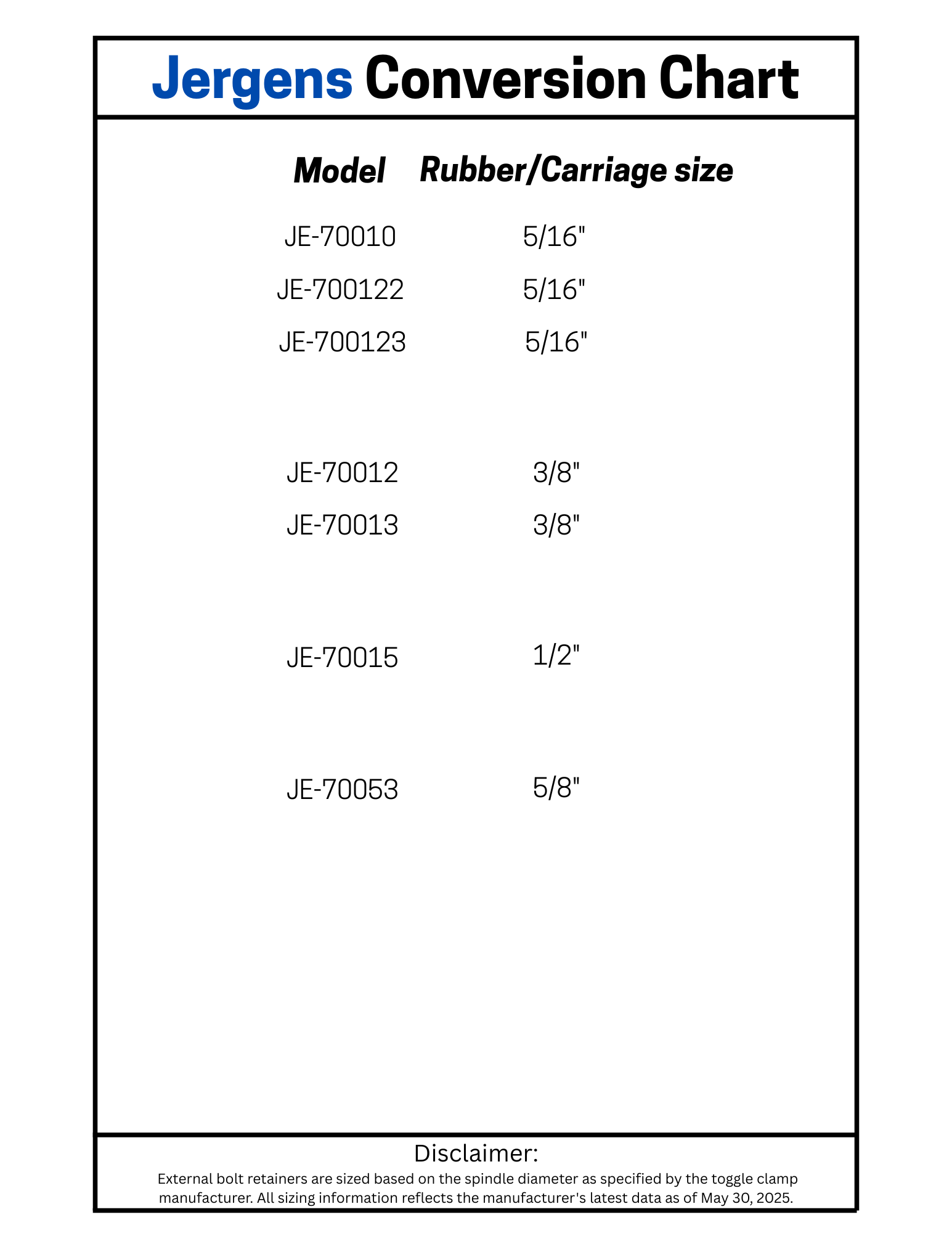 Jergens Conversion Chart

| Model | Rubber/Carriage size |
|---|---|
| JE-70010 | 5/16" |
| JE-700122 | 5/16" |
| JE-700123 | 5/16" |
| JE-70012 | 3/8" |
| JE-70013 | 3/8" |
| JE-70015 | 1/2" |
| JE-70053 | 5/8" |

Disclaimer:
External bolt retainers are sized based on the spindle diameter as specified by the toggle clamp manufacturer. All sizing information reflects the manufacturer's latest data as of May 30, 2025.